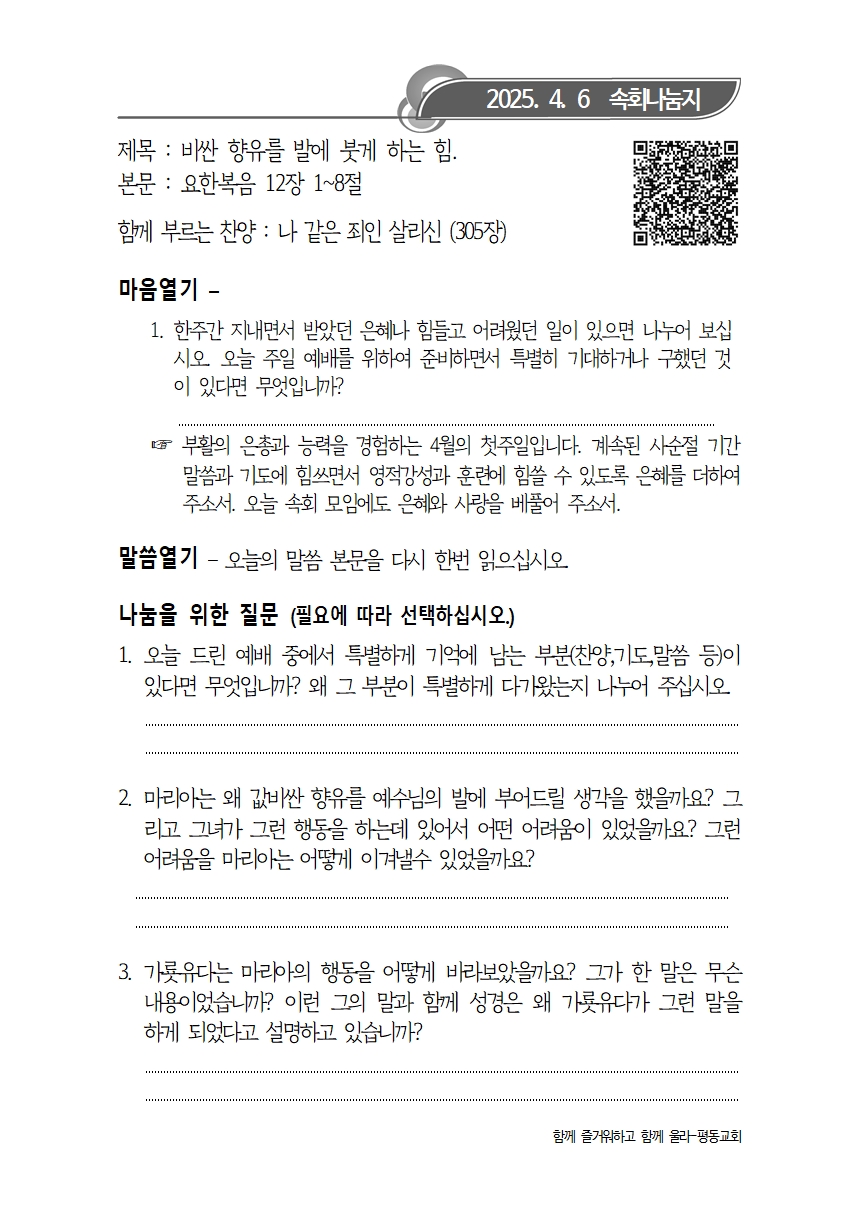 2025. 4. 6 속회나눔지

제목 : 비싼 향유를 발에 붓게 하는 힘.
본문 : 요한복음 12장 1~8절

함께 부르는 찬양 : 나 같은 죄인 살리신 (305장)

마음열기 –

1. 한주간 지내면서 받았던 은혜나 힘들고 어려웠던 일이 있으면 나누어 보십시오. 오늘 주일 예배를 위하여 준비하면서 특별히 기대하거나 구했던 것이 있다면 무엇입니까?

☞ 부활의 은총과 능력을 경험하는 4월의 첫주일입니다. 계속된 사순절 기간 말씀과 기도에 힘쓰면서 영적강성과 훈련에 힘쓸 수 있도록 은혜를 더하여 주소서. 오늘 속회 모임에도 은혜와 사랑을 베풀어 주소서.

말씀열기 – 오늘의 말씀 본문을 다시 한번 읽으십시오.

나눔을 위한 질문 (필요에 따라 선택하십시오.)

1. 오늘 드린 예배 중에서 특별하게 기억에 남는 부분(찬양,기도,말씀 등)이 있다면 무엇입니까? 왜 그 부분이 특별하게 다가왔는지 나누어 주십시오.

2. 마리아는 왜 값비싼 향유를 예수님의 발에 부어드릴 생각을 했을까요? 그리고 그녀가 그런 행동을 하는데 있어서 어떤 어려움이 있었을까요? 그런 어려움을 마리아는 어떻게 이겨낼수 있었을까요?

3. 가룟유다는 마리아의 행동을 어떻게 바라보았을까요? 그가 한 말은 무슨 내용이었습니까? 이런 그의 말과 함께 성경은 왜 가룟유다가 그런 말을 하게 되었다고 설명하고 있습니까?

함께 즐거워하고 함께 울라-평동교회